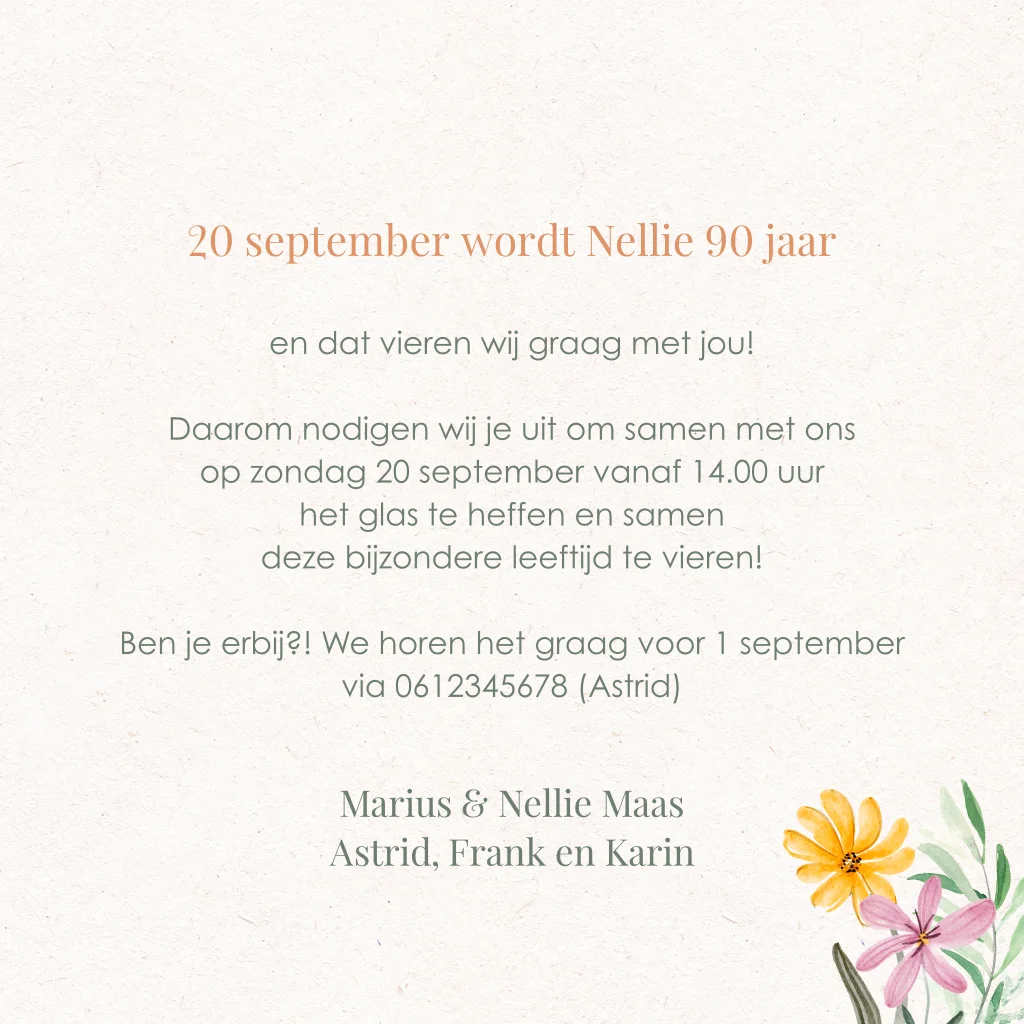 20 september wordt Nellie 90 jaar

en dat vieren wij graag met jou!

Daarom nodigen wij je uit om samen met ons
op zondag 20 september vanaf 14.00 uur
het glas te heffen en samen
deze bijzondere leeftijd te vieren!

Ben je erbij?! We horen het graag voor 1 september
via 0612345678 (Astrid)

Marius & Nellie Maas
Astrid, Frank en Karin